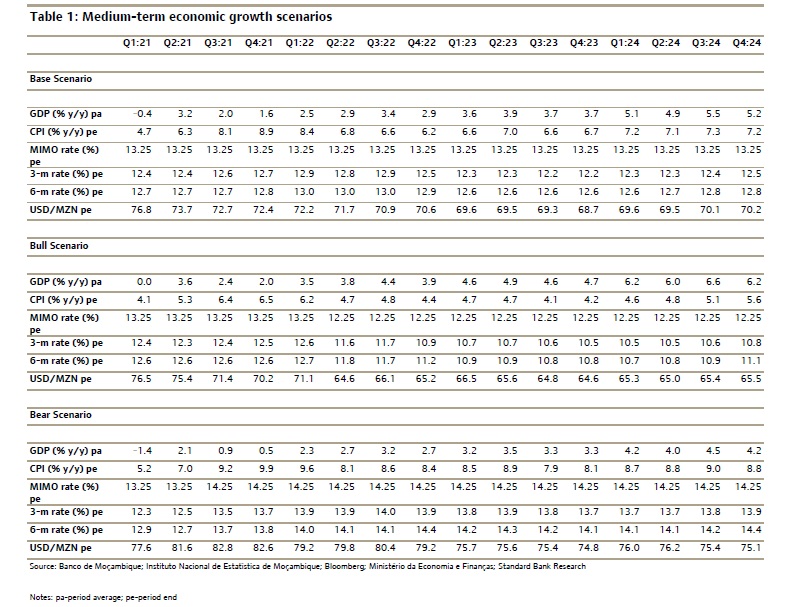 Table 1: Medium-term economic growth scenarios

| | Q1:21 | Q2:21 | Q3:21 | Q4:21 | Q1:22 | Q2:22 | Q3:22 | Q4:22 | Q1:23 | Q2:23 | Q3:23 | Q4:23 | Q1:24 | Q2:24 | Q3:24 | Q4:24 |
|---|---|---|---|---|---|---|---|---|---|---|---|---|---|---|---|---|
| Base Scenario | | | | | | | | | | | | | | | | |
| GDP (% y/y) pa | -0.4 | 3.2 | 2.0 | 1.6 | 2.5 | 2.9 | 3.4 | 2.9 | 3.6 | 3.9 | 3.7 | 3.7 | 5.1 | 4.9 | 5.5 | 5.2 |
| CPI (% y/y) pe | 4.7 | 6.3 | 8.1 | 8.9 | 8.4 | 6.8 | 6.6 | 6.2 | 6.6 | 7.0 | 6.6 | 6.7 | 7.2 | 7.1 | 7.3 | 7.2 |
| MIMO rate (%) pe | 13.25 | 13.25 | 13.25 | 13.25 | 13.25 | 13.25 | 13.25 | 13.25 | 13.25 | 13.25 | 13.25 | 13.25 | 13.25 | 13.25 | 13.25 | 13.25 |
| 3-m rate (%) pe | 12.4 | 12.4 | 12.6 | 12.7 | 12.9 | 12.8 | 12.9 | 12.5 | 12.3 | 12.3 | 12.2 | 12.2 | 12.3 | 12.3 | 12.4 | 12.5 |
| 6-m rate (%) pe | 12.7 | 12.7 | 12.7 | 12.8 | 13.0 | 13.0 | 13.0 | 12.9 | 12.6 | 12.6 | 12.6 | 12.6 | 12.6 | 12.7 | 12.8 | 12.8 |
| USD/MZN pe | 76.8 | 73.7 | 72.7 | 72.4 | 72.2 | 71.7 | 70.9 | 70.6 | 69.6 | 69.5 | 69.3 | 68.7 | 69.6 | 69.5 | 70.1 | 70.2 |
| Bull Scenario | | | | | | | | | | | | | | | | |
| GDP (% y/y) pa | 0.0 | 3.6 | 2.4 | 2.0 | 3.5 | 3.8 | 4.4 | 3.9 | 4.6 | 4.9 | 4.6 | 4.7 | 6.2 | 6.0 | 6.6 | 6.2 |
| CPI (% y/y) pe | 4.1 | 5.3 | 6.4 | 6.5 | 6.2 | 4.7 | 4.8 | 4.4 | 4.7 | 4.7 | 4.1 | 4.2 | 4.6 | 4.8 | 5.1 | 5.6 |
| MIMO rate (%) pe | 13.25 | 13.25 | 13.25 | 13.25 | 13.25 | 12.25 | 12.25 | 12.25 | 12.25 | 12.25 | 12.25 | 12.25 | 12.25 | 12.25 | 12.25 | 12.25 |
| 3-m rate (%) pe | 12.4 | 12.3 | 12.4 | 12.5 | 12.6 | 11.6 | 11.7 | 10.9 | 10.7 | 10.7 | 10.6 | 10.5 | 10.5 | 10.5 | 10.6 | 10.8 |
| 6-m rate (%) pe | 12.6 | 12.6 | 12.6 | 12.6 | 12.7 | 11.8 | 11.7 | 11.2 | 10.9 | 10.9 | 10.8 | 10.8 | 10.7 | 10.8 | 10.9 | 11.1 |
| USD/MZN pe | 76.5 | 75.4 | 71.4 | 70.2 | 71.1 | 64.6 | 66.1 | 65.2 | 66.5 | 65.6 | 64.8 | 64.6 | 65.3 | 65.0 | 65.4 | 65.5 |
| Bear Scenario | | | | | | | | | | | | | | | | |
| GDP (% y/y) pa | -1.4 | 2.1 | 0.9 | 0.5 | 2.3 | 2.7 | 3.2 | 2.7 | 3.2 | 3.5 | 3.3 | 3.3 | 4.2 | 4.0 | 4.5 | 4.2 |
| CPI (% y/y) pe | 5.2 | 7.0 | 9.2 | 9.9 | 9.6 | 8.1 | 8.6 | 8.4 | 8.5 | 8.9 | 7.9 | 8.1 | 8.7 | 8.8 | 9.0 | 8.8 |
| MIMO rate (%) pe | 13.25 | 13.25 | 14.25 | 14.25 | 14.25 | 14.25 | 14.25 | 14.25 | 14.25 | 14.25 | 14.25 | 14.25 | 14.25 | 14.25 | 14.25 | 14.25 |
| 3-m rate (%) pe | 12.3 | 12.5 | 13.5 | 13.7 | 13.9 | 13.9 | 14.0 | 13.9 | 13.8 | 13.9 | 13.8 | 13.7 | 13.7 | 13.7 | 13.8 | 13.9 |
| 6-m rate (%) pe | 12.9 | 12.7 | 13.7 | 13.8 | 14.0 | 14.1 | 14.1 | 14.4 | 14.2 | 14.3 | 14.2 | 14.1 | 14.1 | 14.1 | 14.2 | 14.4 |
| USD/MZN pe | 77.6 | 81.6 | 82.8 | 82.6 | 79.2 | 79.8 | 80.4 | 79.2 | 75.7 | 75.6 | 75.4 | 74.8 | 76.0 | 76.2 | 75.4 | 75.1 |

Source: Banco de Moçambique; Instituto Nacional de Estatística de Moçambique; Bloomberg; Ministério da Economia e Finanças; Standard Bank Research

Notes: pa-period average; pe-period end